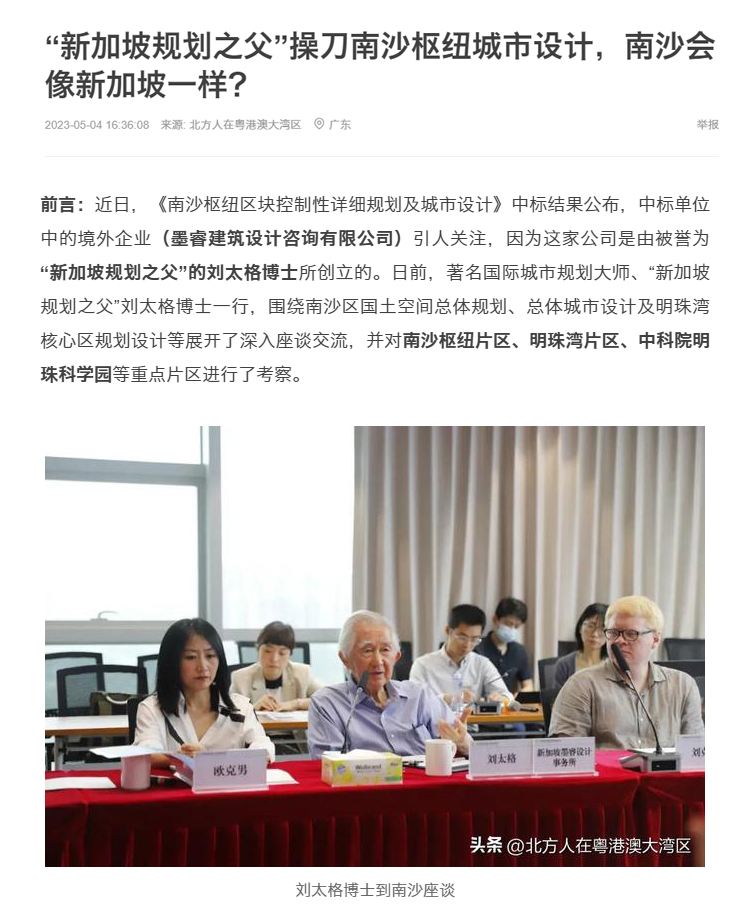 “新加坡规划之父”操刀南沙枢纽城市设计，南沙会像新加坡一样？

2023-05-04 16:36:08 来源: 北方人在粤港澳大湾区 广东

举报

前言：近日，《南沙枢纽区块控制性详细规划及城市设计》中标结果公布，中标单位中的境外企业（墨睿建筑设计咨询有限公司）引人关注，因为这家公司是由被誉为“新加坡规划之父”的刘太格博士所创立的。日前，著名国际城市规划大师、“新加坡规划之父”刘太格博士一行，围绕南沙区国土空间总体规划、总体城市设计及明珠湾核心区规划设计等展开了深入座谈交流，并对南沙枢纽片区、明珠湾片区、中科院明珠科学园等重点片区进行了考察。

欧克男

刘太格

新加坡墨睿设计事务所

刘

头条 @北方人在粤港澳大湾区

刘太格博士到南沙座谈